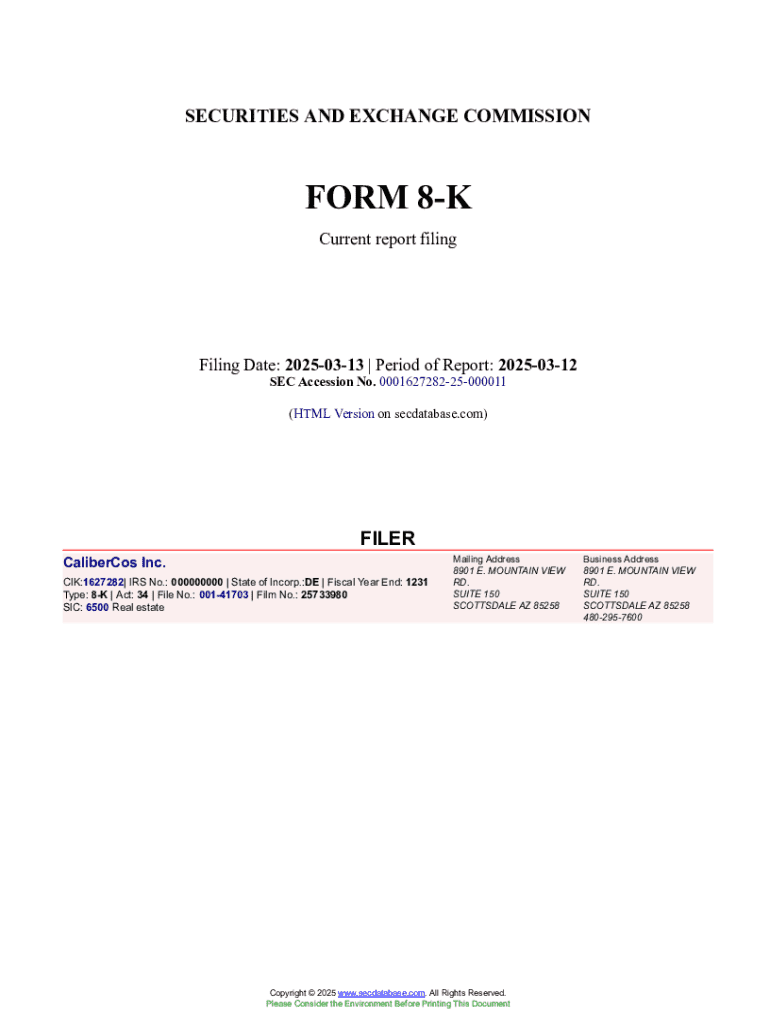 SECURITIES AND EXCHANGE COMMISSION

FORM 8-K

Current report filing

Filing Date: 2025-03-13 | Period of Report: 2025-03-12
SEC Accession No. 0001627282-25-000011

(HTML Version on secdatabase.com)

FILER

CaliberCos Inc.

CIK:1627282| IRS No.: 000000000 | State of Incorp.:DE | Fiscal Year End: 1231
Type: 8-K | Act: 34 | File No.: 001-41703 | Film No.: 25733980
SIC: 6500 Real estate

Mailing Address
8901 E. MOUNTAIN VIEW RD.
SUITE 150
SCOTTSDALE AZ 85258

Business Address
8901 E. MOUNTAIN VIEW RD.
SUITE 150
SCOTTSDALE AZ 85258
480-295-7600

Copyright © 2025 www.secdatabase.com. All Rights Reserved.
Please Consider the Environment Before Printing This Document